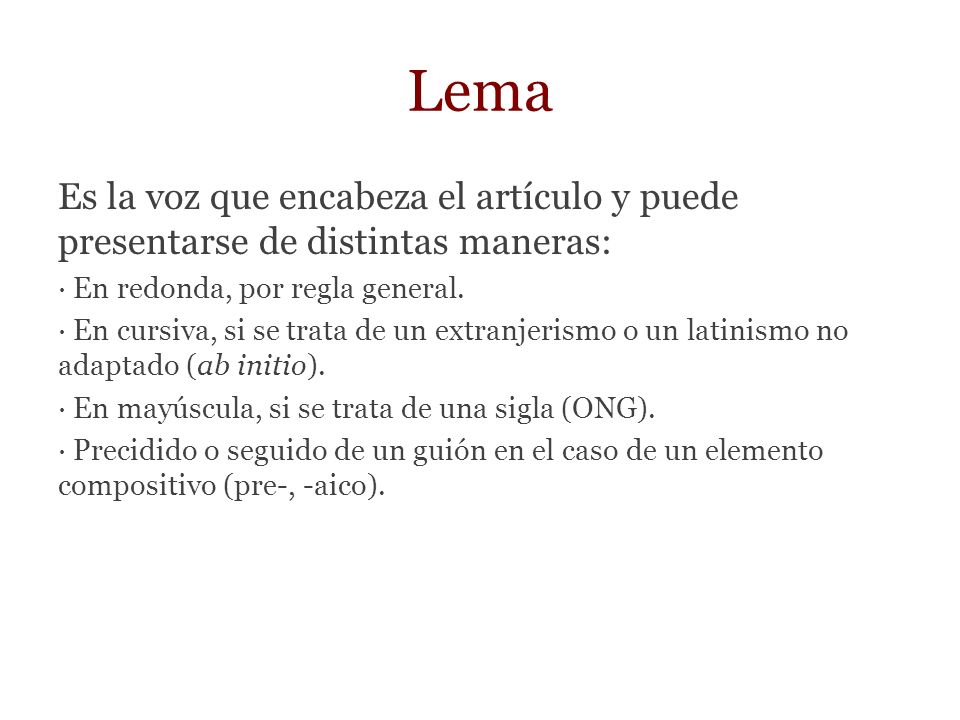 Lema

Es la voz que encabeza el artículo y puede presentarse de distintas maneras:

· En redonda, por regla general.

· En cursiva, si se trata de un extranjerismo o un latinismo no adaptado (ab initio).

· En mayúscula, si se trata de una sigla (ONG).

· Precidido o seguido de un guión en el caso de un elemento compositivo (pre-, -aico).